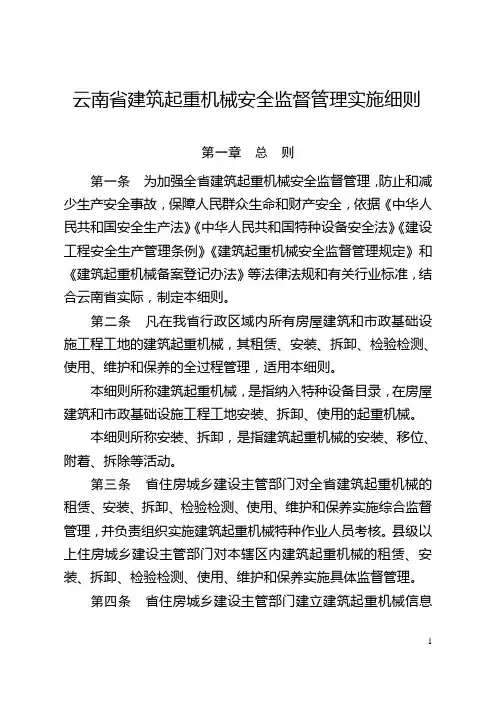 云南省建筑起重机械安全监督管理实施细则

第一章　总　则

第一条　为加强全省建筑起重机械安全监督管理，防止和减少生产安全事故，保障人民群众生命和财产安全，依据《中华人民共和国安全生产法》《中华人民共和国特种设备安全法》《建设工程安全生产管理条例》《建筑起重机械安全监督管理规定》和《建筑起重机械备案登记办法》等法律法规和有关行业标准，结合云南省实际，制定本细则。

第二条　凡在我省行政区域内所有房屋建筑和市政基础设施工程工地的建筑起重机械，其租赁、安装、拆卸、检验检测、使用、维护和保养的全过程管理，适用本细则。

本细则所称建筑起重机械，是指纳入特种设备目录，在房屋建筑和市政基础设施工程工地安装、拆卸、使用的起重机械。

本细则所称安装、拆卸，是指建筑起重机械的安装、移位、附着、拆除等活动。

第三条　省住房城乡建设主管部门对全省建筑起重机械的租赁、安装、拆卸、检验检测、使用、维护和保养实施综合监督管理，并负责组织实施建筑起重机械特种作业人员考核。县级以上住房城乡建设主管部门对本辖区内建筑起重机械的租赁、安装、拆卸、检验检测、使用、维护和保养实施具体监督管理。

第四条　省住房城乡建设主管部门建立建筑起重机械信息

1